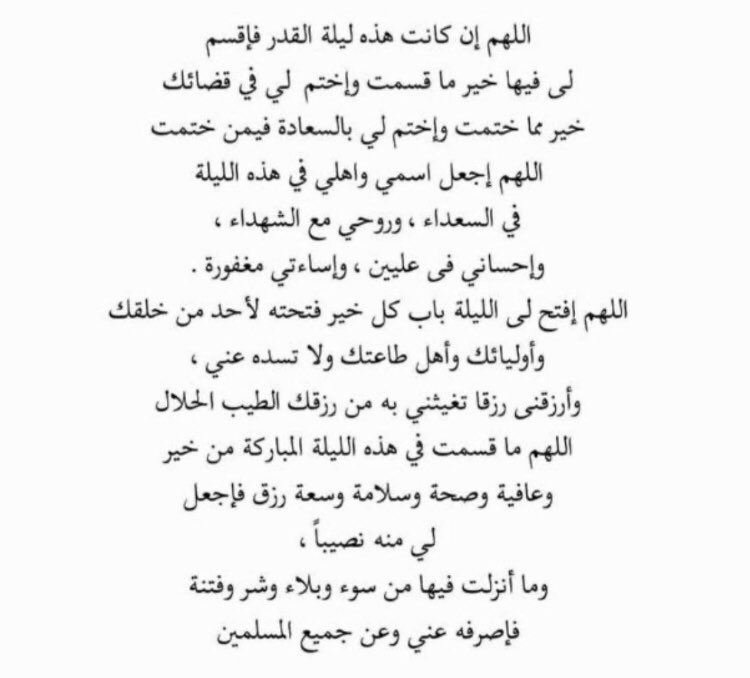 اللهم إن كانت هذه ليلة القدر فإقسم
لى فيها خير ما قسمت وإختم لي في قضائك
خير مما ختمت وإختم لي بالسعادة فيمن ختمت
اللهم إجعل اسمي واهلي في هذه الليلة
في السعداء ، وروحي مع الشهداء ،
وإحساني فى عليين ، وإساءتي مغفورة .
اللهم إفتح لى الليلة باب كل خير فتحته لأحد من خلقك
وأوليائك وأهل طاعتك ولا تسده عني ،
وأرزقنى رزقا تغيثني به من رزقك الطيب الحلال
اللهم ما قسمت في هذه الليلة المباركة من خير
وعافية وصحة وسلامة وسعة رزق فإجعل
لي منه نصيباً ،
وما أنزلت فيها من سوء وبلاء وشر وفتنة
فإصرفه عني وعن جميع المسلمين